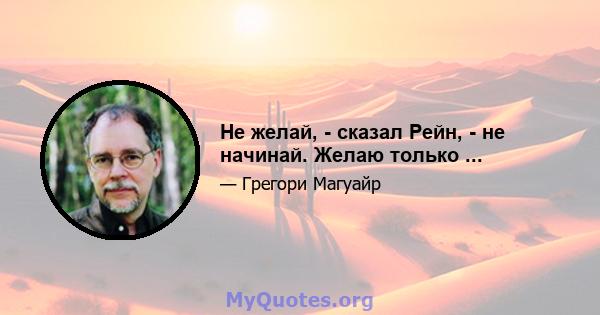 Не желай, - сказал Рейн, - не начинай. Желаю только ...

— Грегори Магуайр

MyQuotes.org